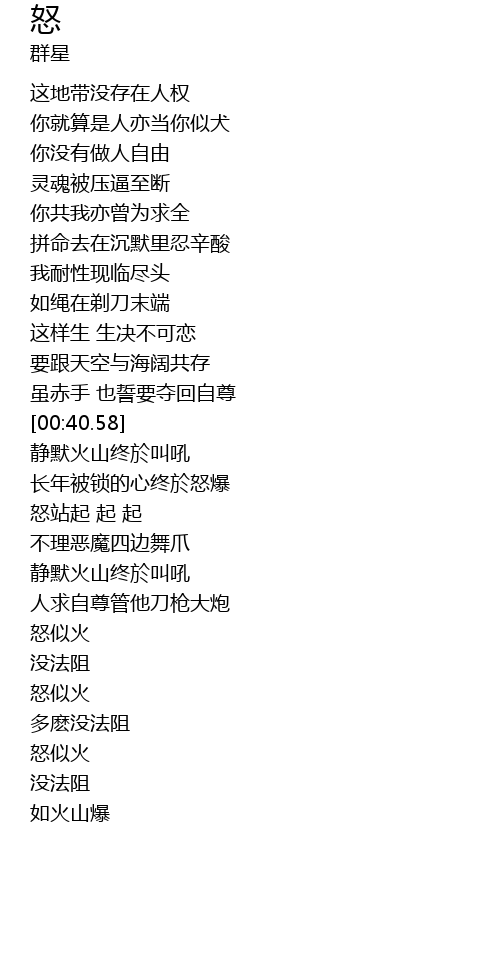 怒
群星

这地带没存在人权
你就算是人亦当你似犬
你没有做人自由
灵魂被压逼至断
你共我亦曾为求全
拼命去在沉默里忍辛酸
我耐性现临尽头
如绳在剃刀末端
这样生 生决不可恋
要跟天空与海阔共存
虽赤手 也誓要夺回自尊
[00:40.58]
静默火山终於叫吼
长年被锁的心终於怒爆
怒站起 起 起
不理恶魔四边舞爪
静默火山终於叫吼
人求自尊管他刀枪大炮
怒似火
没法阻
怒似火
多麽没法阻
怒似火
没法阻
如火山爆